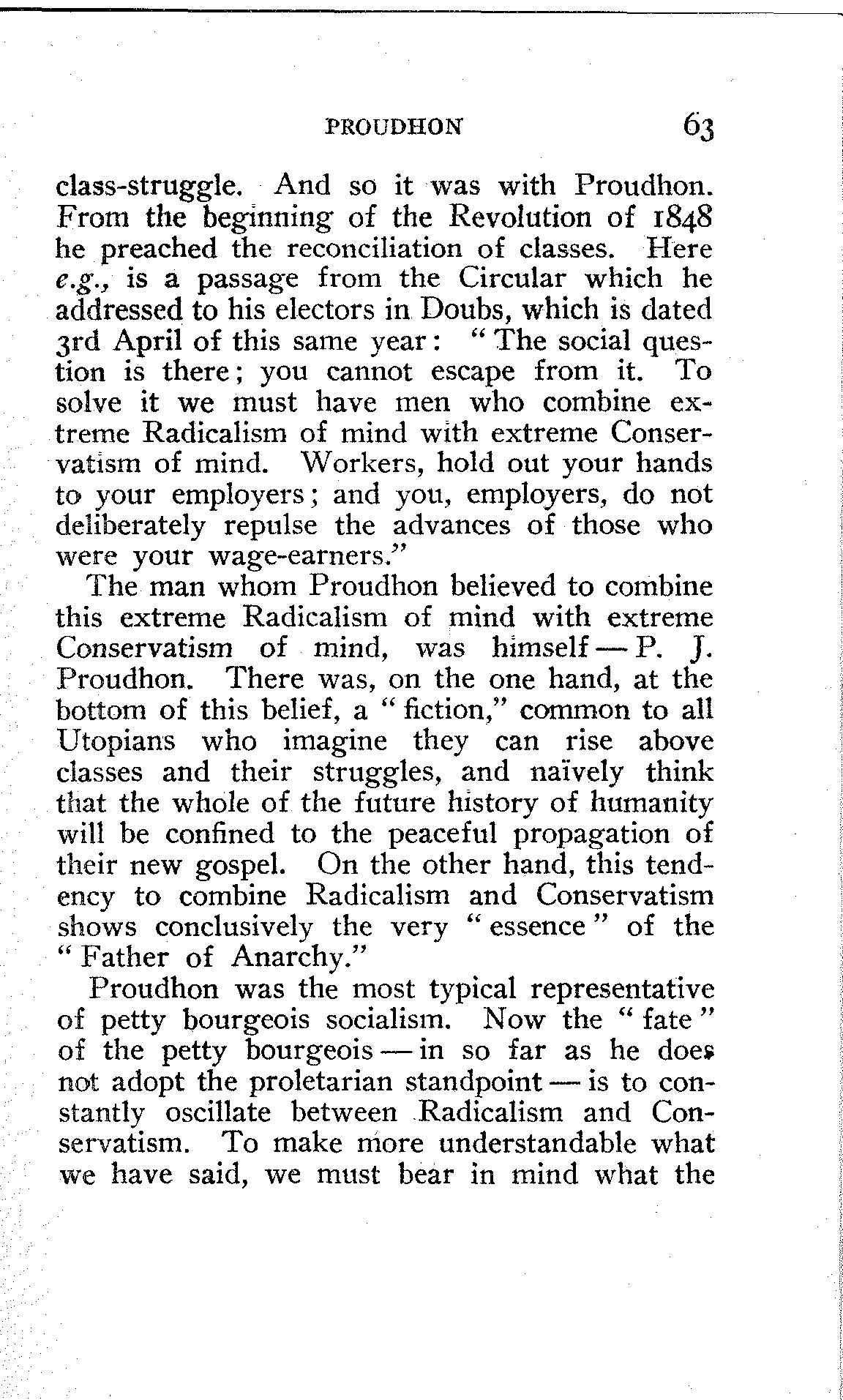 PROUDHON 63

class-struggle. And so it was with Proudhon. From the beginning of the Revolution of 1848 he preached the reconciliation of classes. Here e.g., is a passage from the Circular which he addressed to his electors in Doubs, which is dated 3rd April of this same year: "The social question is there; you cannot escape from it. To solve it we must have men who combine extreme Radicalism of mind with extreme Conservatism of mind. Workers, hold out your hands to your employers; and you, employers, do not deliberately repulse the advances of those who were your wage-earners."

The man whom Proudhon believed to combine this extreme Radicalism of mind with extreme Conservatism of mind, was himself — P. J. Proudhon. There was, on the one hand, at the bottom of this belief, a "fiction," common to all Utopians who imagine they can rise above classes and their struggles, and naïvely think that the whole of the future history of humanity will be confined to the peaceful propagation of their new gospel. On the other hand, this tendency to combine Radicalism and Conservatism shows conclusively the very "essence" of the "Father of Anarchy."

Proudhon was the most typical representative of petty bourgeois socialism. Now the "fate" of the petty bourgeois — in so far as he does not adopt the proletarian standpoint — is to constantly oscillate between Radicalism and Conservatism. To make more understandable what we have said, we must bear in mind what the